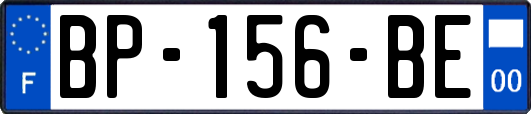 F

BP-156-BE

00